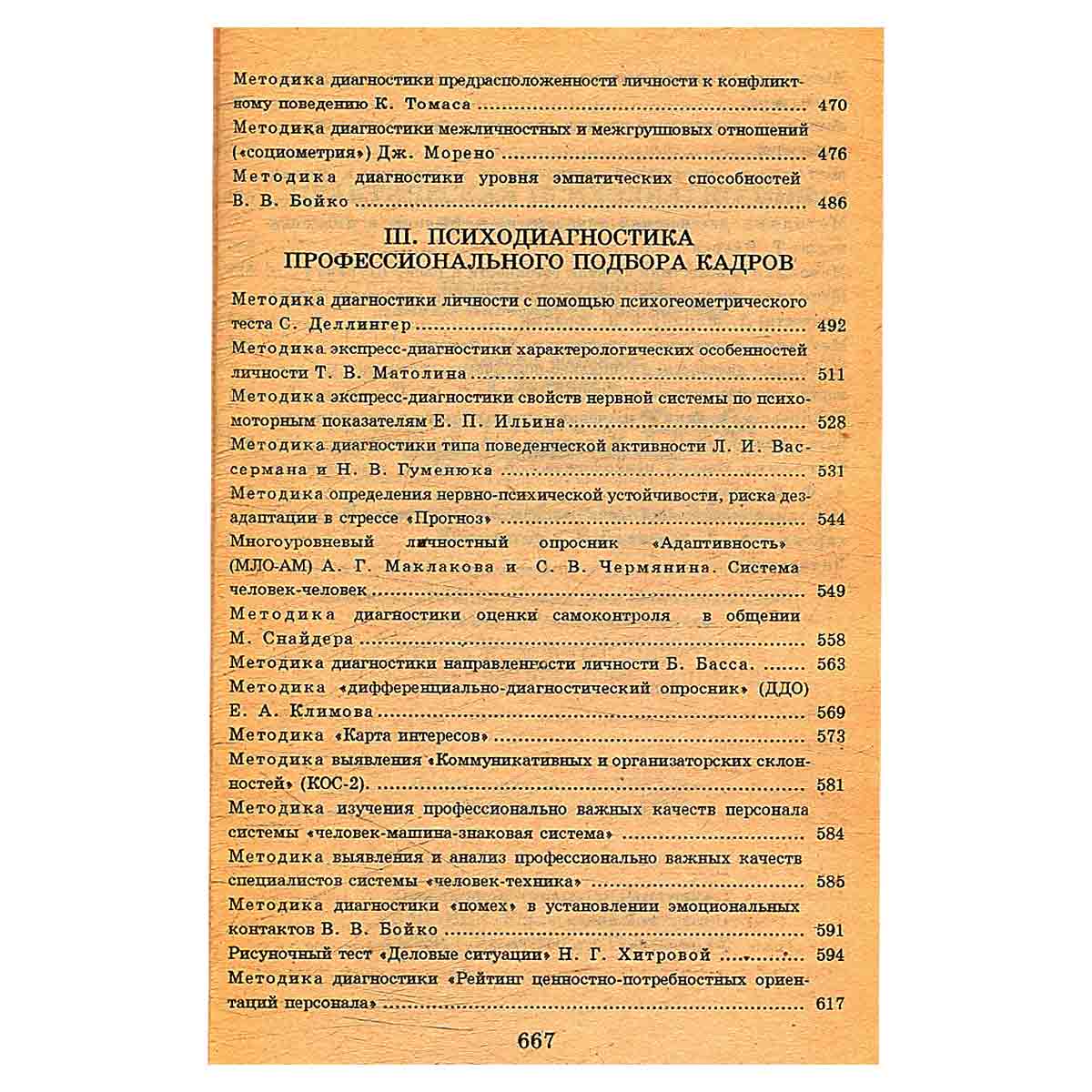 Методика диагностики предрасположенности личности к конфликтному поведению К. Томаса 470

Методика диагностики межличностных и межгрупповых отношений («социометрия») Дж. Морено 476

Методика диагностики уровня эмпатических способностей В. В. Бойко 486

III. ПСИХОДИАГНОСТИКА ПРОФЕССИОНАЛЬНОГО ПОДБОРА КАДРОВ

Методика диагностики личности с помощью психогеометрического теста С. Деллингер 492

Методика экспресс-диагностики характерологических особенностей личности Т. В. Матолина 511

Методика экспресс-диагностики свойств нервной системы по психомоторным показателям Е. П. Ильина 528

Методика диагностики типа поведенческой активности Л. И. Вассермана и Н. В. Гуменюка 531

Методика определения нервно-психической устойчивости, риска дезадаптации в стрессе «Прогноз» 544

Многоуровневый личностный опросник «Адаптивность» (МЛО-АМ) А. Г. Маклакова и С. В. Чермянина. Система человек-человек 549

Методика диагностики оценки самоконтроля в общении М. Снайдера 558

Методика диагностики направленности личности Б. Басса. 563

Методика «дифференциально-диагностический опросник» (ДДО) Е. А. Климова 569

Методика «Карта интересов» 573

Методика выявления «Коммуникативных и организаторских склонностей» (КОС-2). 581

Методика изучения профессионально важных качеств персонала системы «человек-машина-знаковая система» 584

Методика выявления и анализ профессионально важных качеств специалистов системы «человек-техника» 585

Методика диагностики «помех» в установлении эмоциональных контактов В. В. Бойко 591

Рисуночный тест «Деловые ситуации» Н. Г. Хитровой 594

Методика диагностики «Рейтинг ценностно-потребностных ориентаций персонала» 617

667